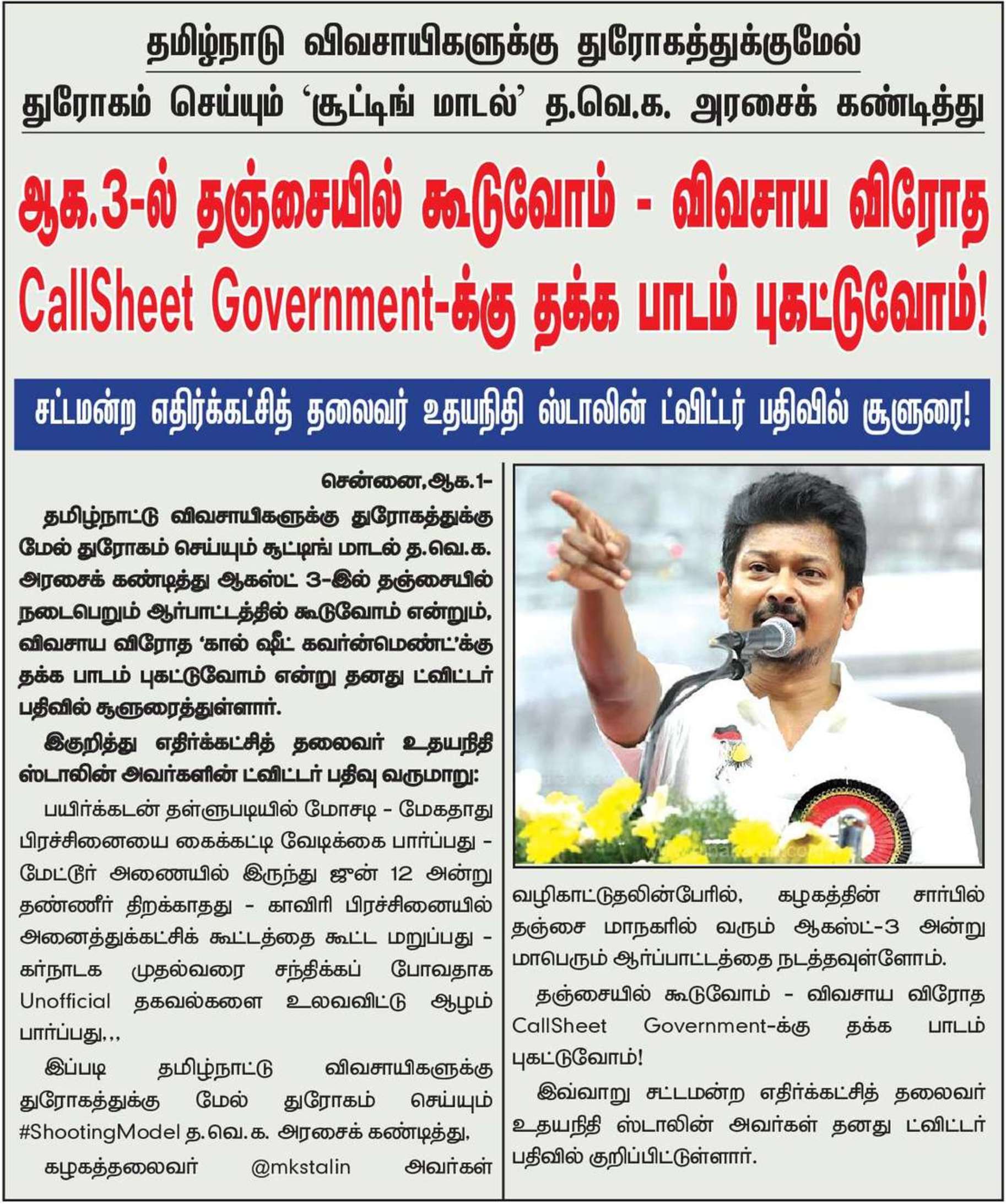 தமிழ்நாடு விவசாயிகளுக்கு துரோகத்துக்குமேல் துரோகம் செய்யும் 'சூட்டிங் மாடல்' த.வெ.க. அரசைக் கண்டித்து

ஆக.3-ல் தஞ்சையில் கூடுவோம் - விவசாய விரோத CallSheet Government-க்கு தக்க பாடம் புகட்டுவோம்!

சட்டமன்ற எதிர்க்கட்சித் தலைவர் உதயநிதி ஸ்டாலின் ட்விட்டர் பதிவில் சூளுரை!

சென்னை,ஆக.1-

தமிழ்நாட்டு விவசாயிகளுக்கு துரோகத்துக்கு மேல் துரோகம் செய்யும் சூட்டிங் மாடல் த.வெ.க. அரசைக் கண்டித்து ஆகஸ்ட் 3-இல் தஞ்சையில் நடைபெறும் ஆர்பாட்டத்தில் கூடுவோம் என்றும், விவசாய விரோத 'கால் ஷீட் கவர்ன்மெண்ட்'க்கு தக்க பாடம் புகட்டுவோம் என்று தனது ட்விட்டர் பதிவில் சூளுரைத்துள்ளார்.

இகுறித்து எதிர்க்கட்சித் தலைவர் உதயநிதி ஸ்டாலின் அவர்களின் ட்விட்டர் பதிவு வருமாறு:

பயிர்க்கடன் தள்ளுபடியில் மோசடி - மேகதாது பிரச்சினையை கைக்கட்டி வேடிக்கை பார்ப்பது - மேட்டூர் அணையில் இருந்து ஜுன் 12 அன்று தண்ணீர் திறக்காதது - காவிரி பிரச்சினையில் அனைத்துக்கட்சிக் கூட்டத்தை கூட்ட மறுப்பது - கர்நாடக முதல்வரை சந்திக்கப் போவதாக Unofficial தகவல்களை உலவவிட்டு ஆழம் பார்ப்பது,,,

இப்படி தமிழ்நாட்டு விவசாயிகளுக்கு துரோகத்துக்கு மேல் துரோகம் செய்யும் #ShootingModel த.வெ.க. அரசைக் கண்டித்து,

கழகத்தலைவர் @mkstalin அவர்கள் வழிகாட்டுதலின்பேரில், கழகத்தின் சார்பில் தஞ்சை மாநகரில் வரும் ஆகஸ்ட்-3 அன்று மாபெரும் ஆர்ப்பாட்டத்தை நடத்தவுள்ளோம்.

தஞ்சையில் கூடுவோம் - விவசாய விரோத CallSheet Government-க்கு தக்க பாடம் புகட்டுவோம்!

இவ்வாறு சட்டமன்ற எதிர்க்கட்சித் தலைவர் உதயநிதி ஸ்டாலின் அவர்கள் தனது ட்விட்டர் பதிவில் குறிப்பிட்டுள்ளார்.